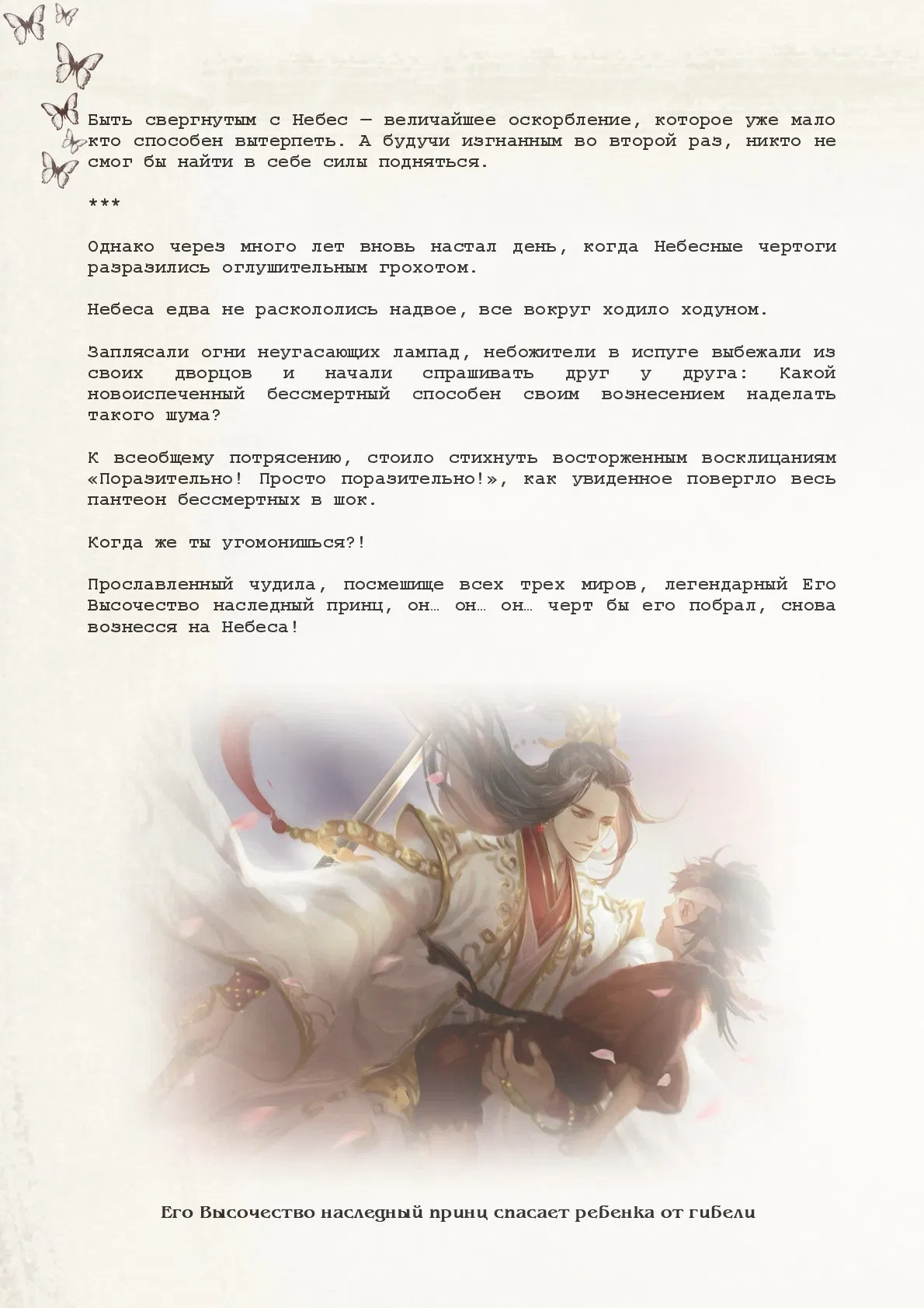 Быть свергнутым с Небес — величайшее оскорбление, которое уже мало кто способен вытерпеть. А будучи изгнанным во второй раз, никто не смог бы найти в себе силы подняться.

***

Однако через много лет вновь настал день, когда Небесные чертоги разразились оглушительным грохотом.

Небеса едва не раскололись надвое, все вокруг ходило ходуном.

Заплясали огни неугасающих лампад, небожители в испуге выбежали из своих дворцов и начали спрашивать друг у друга: Какой новоиспеченный бессмертный способен своим вознесением наделать такого шума?

К всеобщему потрясению, стоило стихнуть восторженным восклицаниям «Поразительно! Просто поразительно!», как увиденное повергло весь пантеон бессмертных в шок.

Когда же ты угомонишься?!

Прославленный чудила, посмешище всех трех миров, легендарный Его Высочество наследный принц, он… он… он… черт бы его побрал, снова вознесся на Небеса!

Его Высочество наследный принц спасает ребенка от гибели